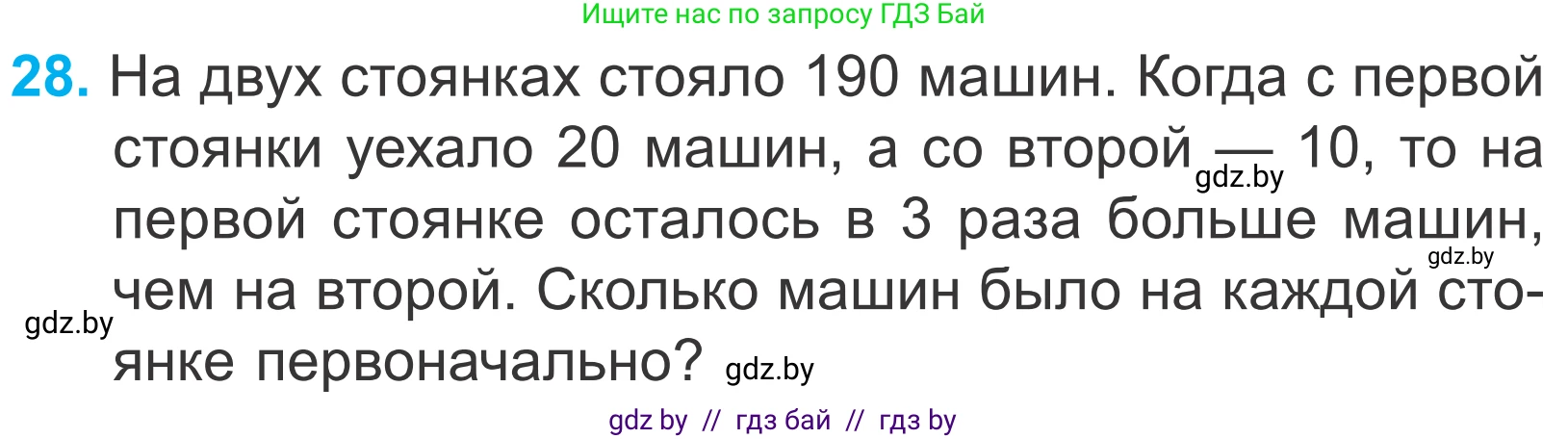 Ищите нас по запросу ГДЗ Бай

28. На двух стоянках стояло 190 машин. Когда с первой стоянки уехало 20 машин, а со второй — 10, то на первой стоянке осталось в 3 раза больше машин, чем на второй. Сколько машин было на каждой стоянке первоначально?

gdz.by gdz.by gdz.by gdz.by

gdz by // гдз бай // гдз by